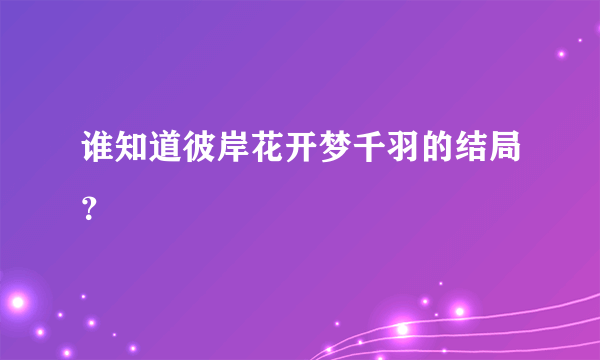 谁知道彼岸花开梦千羽的结局?